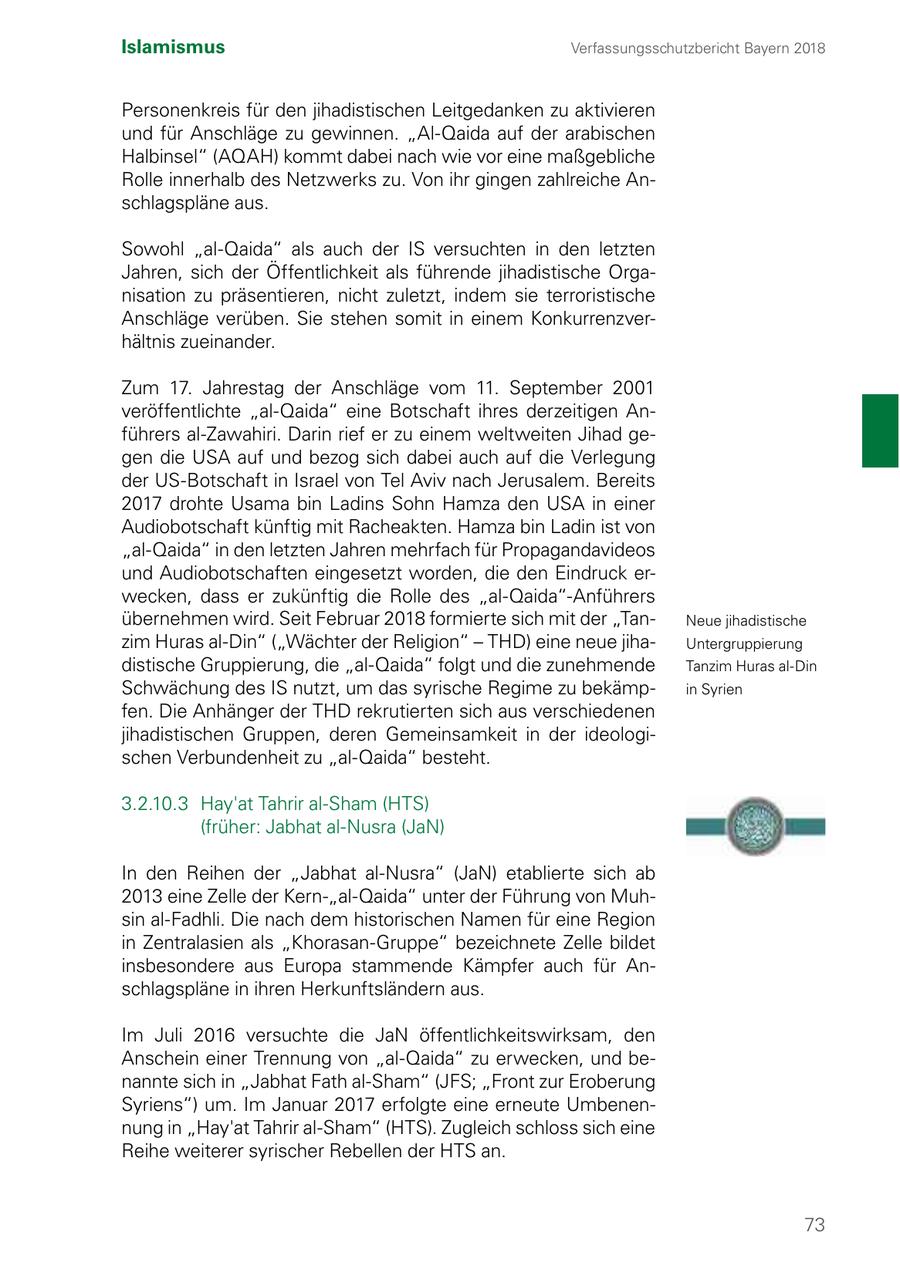 Islamismus

Verfassungsschutzbericht Bayern 2018

Personenkreis für den jihadistischen Leitgedanken zu aktivieren und für Anschläge zu gewinnen. „Al-Qaida auf der arabischen Halbinsel“ (AQAH) kommt dabei nach wie vor eine maßgebliche Rolle innerhalb des Netzwerks zu. Von ihr gingen zahlreiche Anschlagspläne aus.

Sowohl „al-Qaida“ als auch der IS versuchten in den letzten Jahren, sich der Öffentlichkeit als führende jihadistische Organisation zu präsentieren, nicht zuletzt, indem sie terroristische Anschläge verüben. Sie stehen somit in einem Konkurrenzverhältnis zueinander.

Zum 17. Jahrestag der Anschläge vom 11. September 2001 veröffentlichte „al-Qaida“ eine Botschaft ihres derzeitigen Anführers al-Zawahiri. Darin rief er zu einem weltweiten Jihad gegen die USA auf und bezog sich dabei auch auf die Verlegung der US-Botschaft in Israel von Tel Aviv nach Jerusalem. Bereits 2017 drohte Usama bin Ladins Sohn Hamza den USA in einer Audiobotschaft künftig mit Racheakten. Hamza bin Ladin ist von „al-Qaida“ in den letzten Jahren mehrfach für Propagandavideos und Audiobotschaften eingesetzt worden, die den Eindruck erwecken, dass er zukünftig die Rolle des „al-Qaida“-Anführers übernehmen wird. Seit Februar 2018 formierte sich mit der „Tanzim Huras al-Din“ („Wächter der Religion“ – THD) eine neue jihadistische Gruppierung, die „al-Qaida“ folgt und die zunehmende Schwächung des IS nutzt, um das syrische Regime zu bekämpfen. Die Anhänger der THD rekrutierten sich aus verschiedenen jihadistischen Gruppen, deren Gemeinsamkeit in der ideologischen Verbundenheit zu „al-Qaida“ besteht.

Neue jihadistische Untergruppierung Tanzim Huras al-Din in Syrien

3.2.10.3 Hay'at Tahrir al-Sham (HTS) (früher: Jabhat al-Nusra (JaN)

In den Reihen der „Jabhat al-Nusra“ (JaN) etablierte sich ab 2013 eine Zelle der Kern-„al-Qaida“ unter der Führung von Muhsin al-Fadhli. Die nach dem historischen Namen für eine Region in Zentralasien als „Khorasan-Gruppe“ bezeichnete Zelle bildet insbesondere aus Europa stammende Kämpfer auch für Anschlagspläne in ihren Herkunftsländern aus.

Im Juli 2016 versuchte die JaN öffentlichkeitswirksam, den Anschein einer Trennung von „al-Qaida“ zu erwecken, und benannte sich in „Jabhat Fath al-Sham“ (JFS; „Front zur Eroberung Syriens“) um. Im Januar 2017 erfolgte eine erneute Umbenennung in „Hay'at Tahrir al-Sham“ (HTS). Zugleich schloss sich eine Reihe weiterer syrischer Rebellen der HTS an.

73